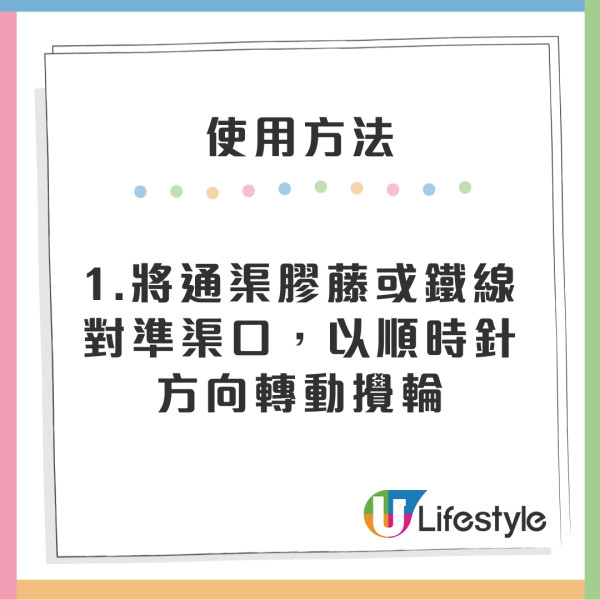 使用方法

1.將通渠膠藤或鐵線對準渠口，以順時針方向轉動攪輪

U Lifestyle